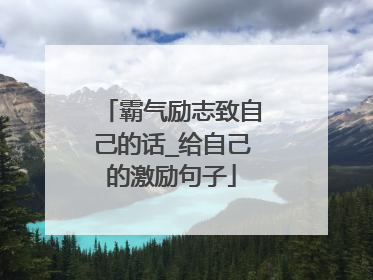 「霸气励志致自己的话_给自己的激励句子」